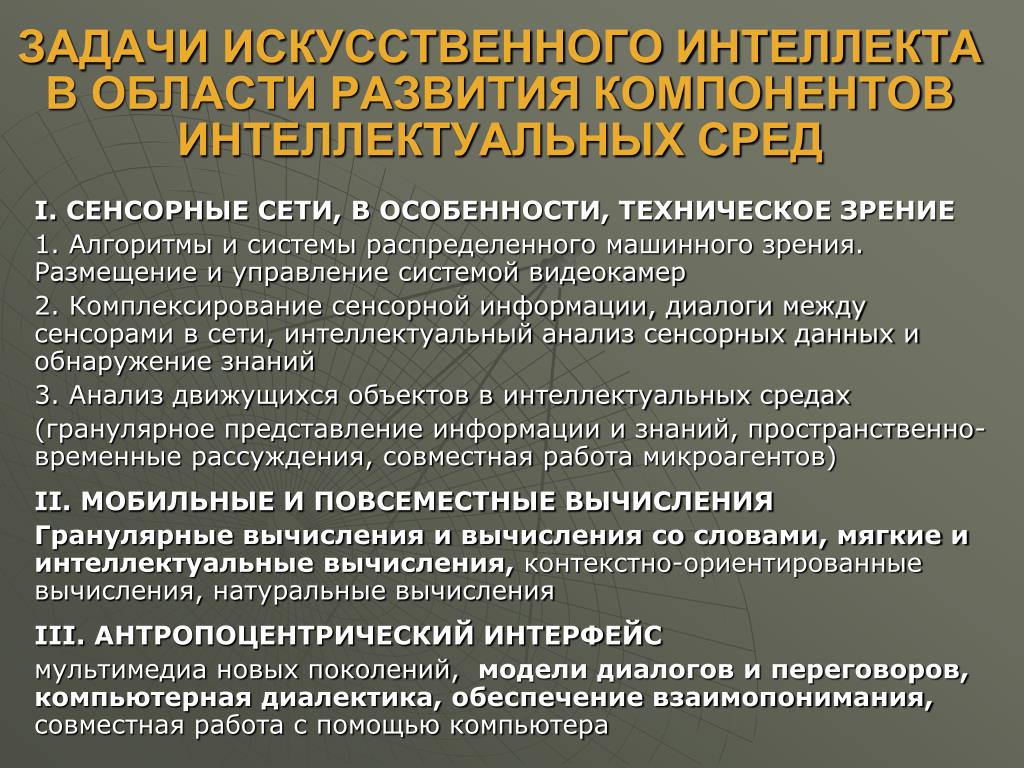 ЗАДАЧИ ИСКУССТВЕННОГО ИНТЕЛЛЕКТА В ОБЛАСТИ РАЗВИТИЯ КОМПОНЕНТОВ ИНТЕЛЛЕКТУАЛЬНЫХ СРЕД

I. СЕНСОРНЫЕ СЕТИ, В ОСОБЕННОСТИ, ТЕХНИЧЕСКОЕ ЗРЕНИЕ

1. Алгоритмы и системы распределенного машинного зрения. Размещение и управление системой видеокамер

2. Комплексирование сенсорной информации, диалоги между сенсорами в сети, интеллектуальный анализ сенсорных данных и обнаружение знаний

3. Анализ движущихся объектов в интеллектуальных средах

(гранулярное представление информации и знаний, пространственно-временные рассуждения, совместная работа микроагентов)

II. МОБИЛЬНЫЕ И ПОВСЕМЕСТНЫЕ ВЫЧИСЛЕНИЯ

Гранулярные вычисления и вычисления со словами, мягкие и интеллектуальные вычисления, контекстно-ориентированные вычисления, натуральные вычисления

III. АНТРОПОЦЕНТРИЧЕСКИЙ ИНТЕРФЕЙС

мультимедиа новых поколений, модели диалогов и переговоров, компьютерная диалектика, обеспечение взаимопонимания, совместная работа с помощью компьютера